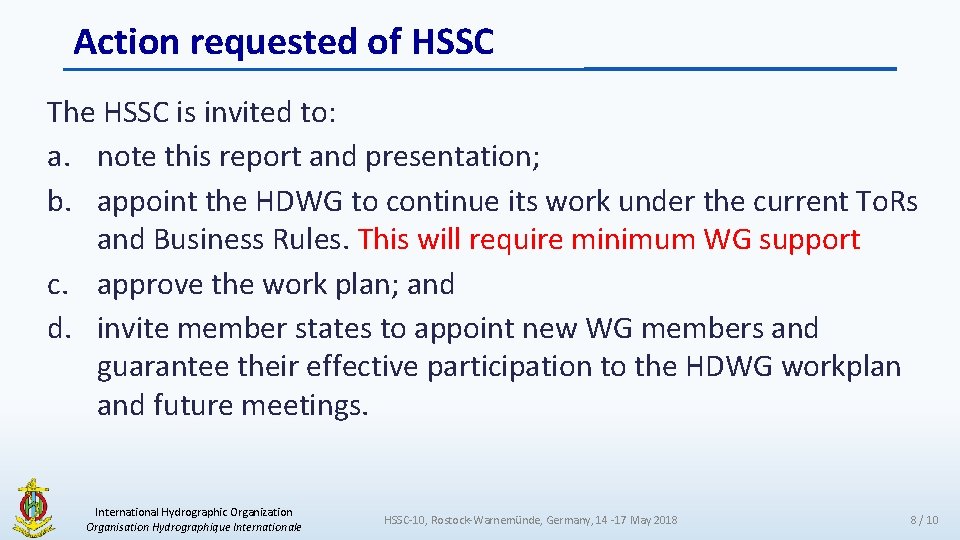 Action requested of HSSC

The HSSC is invited to:
a. note this report and presentation;
b. appoint the HDWG to continue its work under the current ToRs and Business Rules. This will require minimum WG support
c. approve the work plan; and
d. invite member states to appoint new WG members and guarantee their effective participation to the HDWG workplan and future meetings.

International Hydrographic Organization
Organisation Hydrographique Internationale

HSSC-10, Rostock-Warnemünde, Germany, 14 -17 May 2018

8 / 10